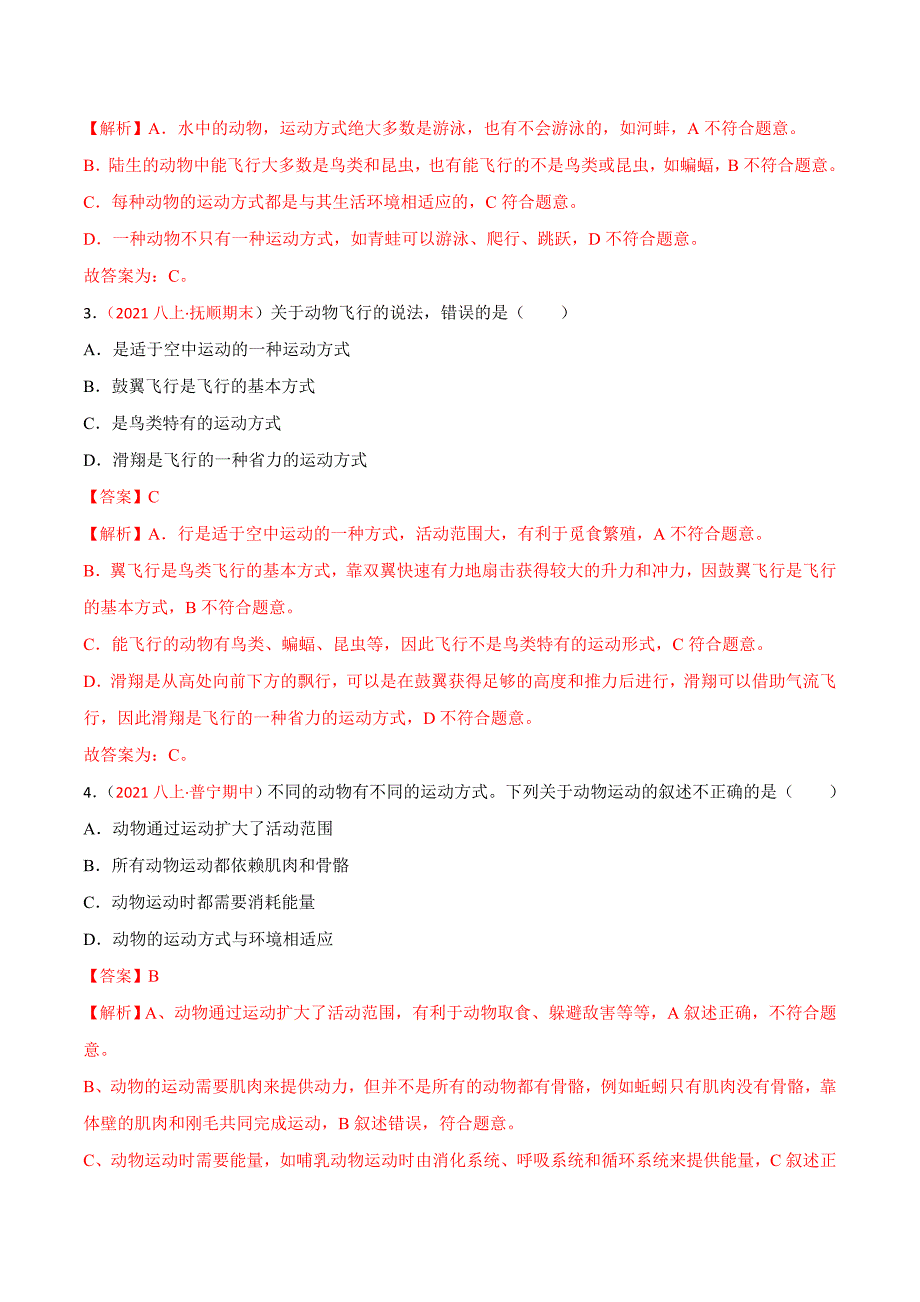 【解析】A．水中的动物，运动方式绝大多数是游泳，也有不会游泳的，如河蚌，A 不符合题意。

B．陆生的动物中能飞行大多数是鸟类和昆虫，也有能飞行的不是鸟类或昆虫，如蝙蝠，B 不符合题意。

C．每种动物的运动方式都是与其生活环境相适应的，C 符合题意。

D．一种动物不只有一种运动方式，如青蛙可以游泳、爬行、跳跃，D 不符合题意。

故答案为：C。

3．（2021 八上·抚顺期末）关于动物飞行的说法，错误的是（　　）

A．是适于空中运动的一种运动方式

B．鼓翼飞行是飞行的基本方式

C．是鸟类特有的运动方式

D．滑翔是飞行的一种省力的运动方式

【答案】C

【解析】A．行是适于空中运动的一种方式，活动范围大，有利于觅食繁殖，A 不符合题意。

B．翼飞行是鸟类飞行的基本方式，靠双翼快速有力地扇击获得较大的升力和冲力，因鼓翼飞行是飞行的基本方式，B 不符合题意。

C．能飞行的动物有鸟类、蝙蝠、昆虫等，因此飞行不是鸟类特有的运动形式，C 符合题意。

D．滑翔是从高处向前下方的飘行，可以是在鼓翼获得足够的高度和推力后进行，滑翔可以借助气流飞行，因此滑翔是飞行的一种省力的运动方式，D 不符合题意。

故答案为：C。

4．（2021 八上·普宁期中）不同的动物有不同的运动方式。下列关于动物运动的叙述不正确的是（　　）

A．动物通过运动扩大了活动范围

B．所有动物运动都依赖肌肉和骨骼

C．动物运动时都需要消耗能量

D．动物的运动方式与环境相适应

【答案】B

【解析】A、动物通过运动扩大了活动范围，有利于动物取食、躲避敌害等等，A 叙述正确，不符合题意。

B、动物的运动需要肌肉来提供动力，但并不是所有的动物都有骨骼，例如蚯蚓只有肌肉没有骨骼，靠体壁的肌肉和刚毛共同完成运动，B 叙述错误，符合题意。

C、动物运动时需要能量，如哺乳动物运动时由消化系统、呼吸系统和循环系统来提供能量，C 叙述正